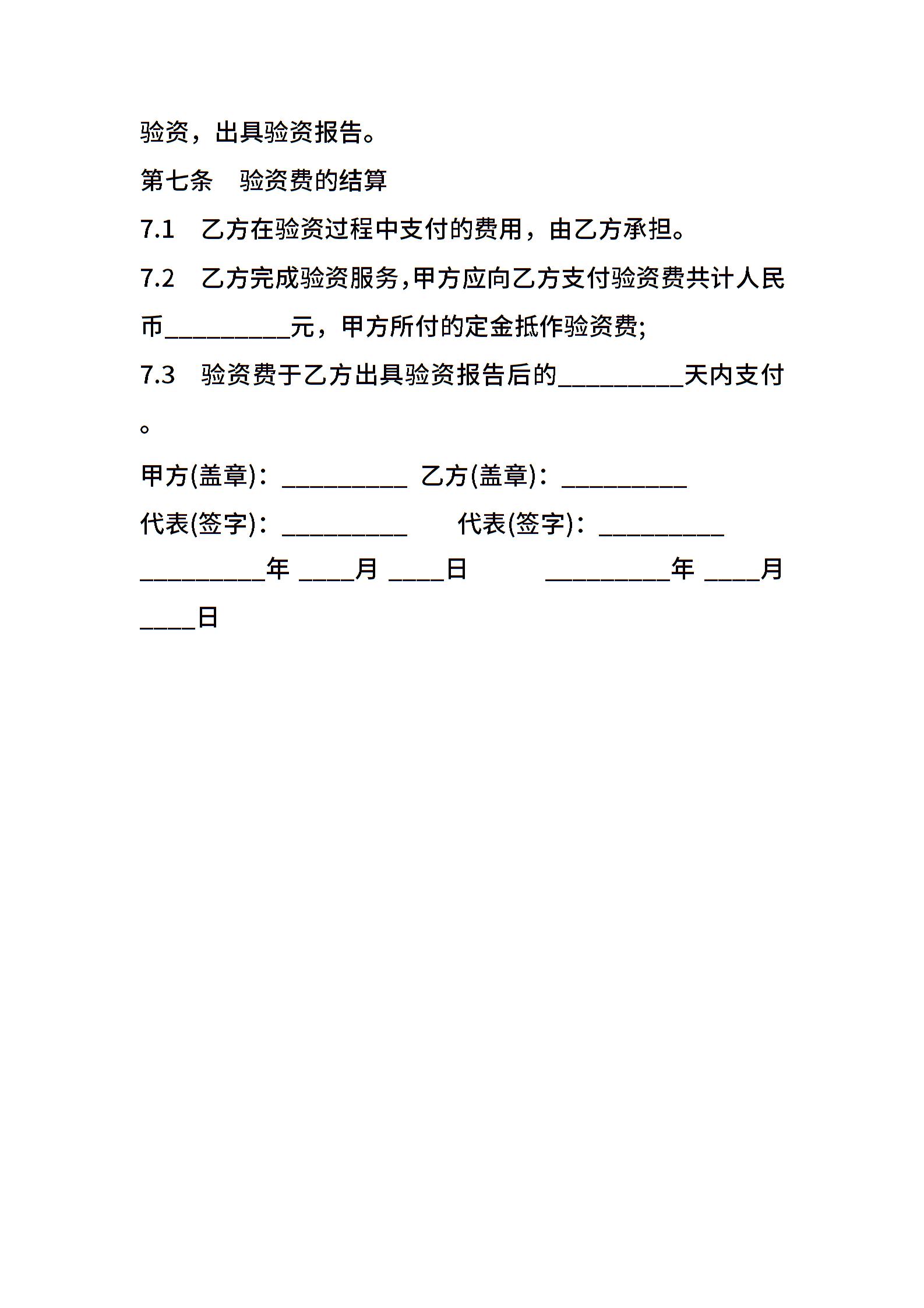 验资，出具验资报告。

第七条　验资费的结算

7.1　乙方在验资过程中支付的费用，由乙方承担。

7.2　乙方完成验资服务，甲方应向乙方支付验资费共计人民币__________元，甲方所付的定金抵作验资费;

7.3　验资费于乙方出具验资报告后的__________天内支付。

甲方(盖章)：__________ 乙方(盖章)：__________

代表(签字)：__________　　代表(签字)：__________

__________年 ____月 ____日　　　__________年 ____月 ____日